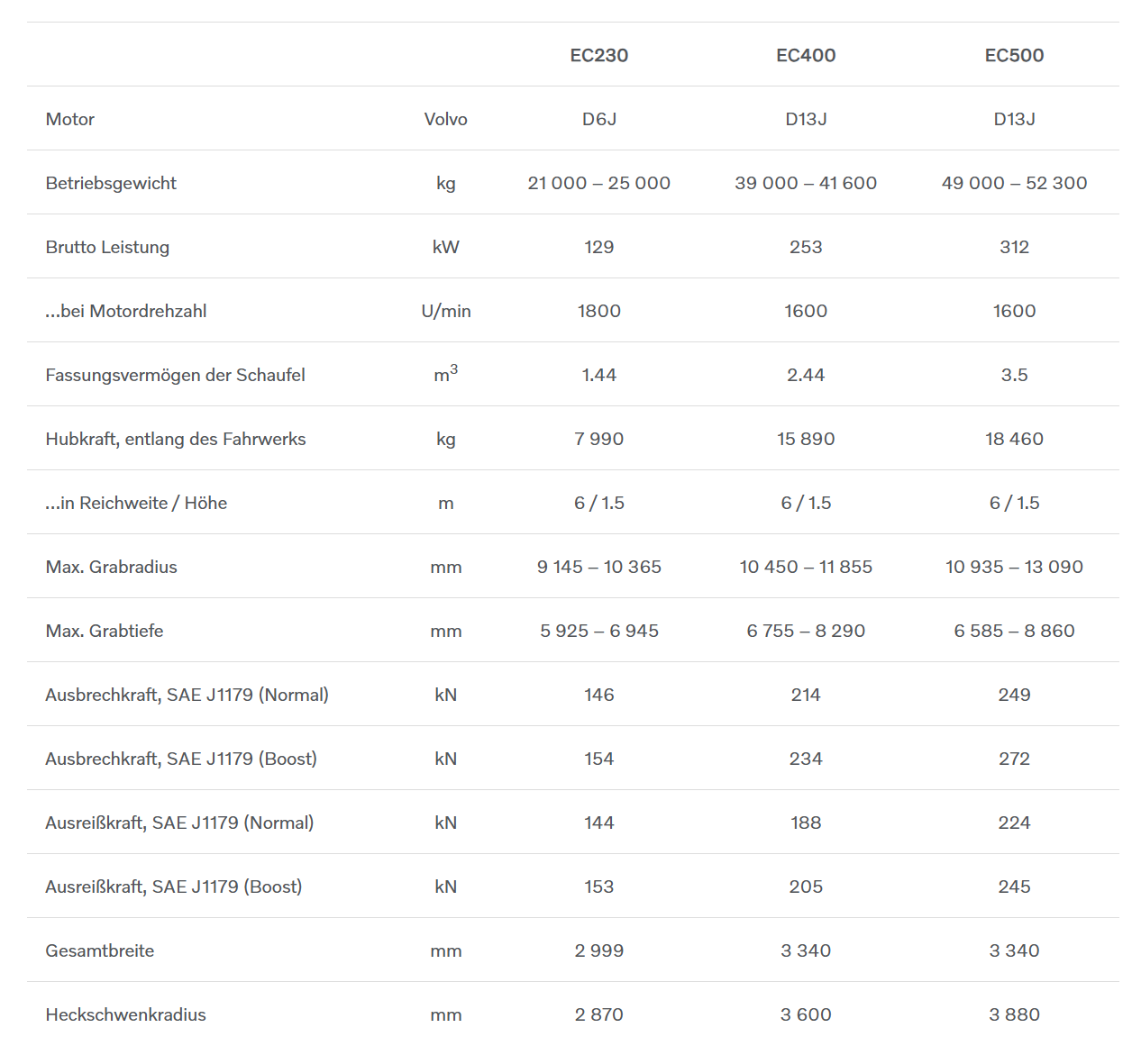 | | | EC230 | EC400 | EC500 |
|---|---|---|---|---|
| Motor | Volvo | D6J | D13J | D13J |
| Betriebsgewicht | kg | 21 000 – 25 000 | 39 000 – 41 600 | 49 000 – 52 300 |
| Brutto Leistung | kW | 129 | 253 | 312 |
| ...bei Motordrehzahl | U/min | 1800 | 1600 | 1600 |
| Fassungsvermögen der Schaufel | $m^3$ | 1.44 | 2.44 | 3.5 |
| Hubkraft, entlang des Fahrwerks | kg | 7 990 | 15 890 | 18 460 |
| ...in Reichweite / Höhe | m | 6 / 1.5 | 6 / 1.5 | 6 / 1.5 |
| Max. Grabradius | mm | 9 145 – 10 365 | 10 450 – 11 855 | 10 935 – 13 090 |
| Max. Grabtiefe | mm | 5 925 – 6 945 | 6 755 – 8 290 | 6 585 – 8 860 |
| Ausbrechkraft, SAE J1179 (Normal) | kN | 146 | 214 | 249 |
| Ausbrechkraft, SAE J1179 (Boost) | kN | 154 | 234 | 272 |
| Ausreißkraft, SAE J1179 (Normal) | kN | 144 | 188 | 224 |
| Ausreißkraft, SAE J1179 (Boost) | kN | 153 | 205 | 245 |
| Gesamtbreite | mm | 2 999 | 3 340 | 3 340 |
| Heckschwenkradius | mm | 2 870 | 3 600 | 3 880 |